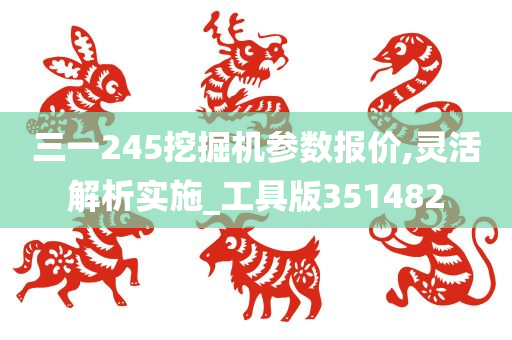 三一245挖掘机参数报价,灵活解析实施_工具版351482